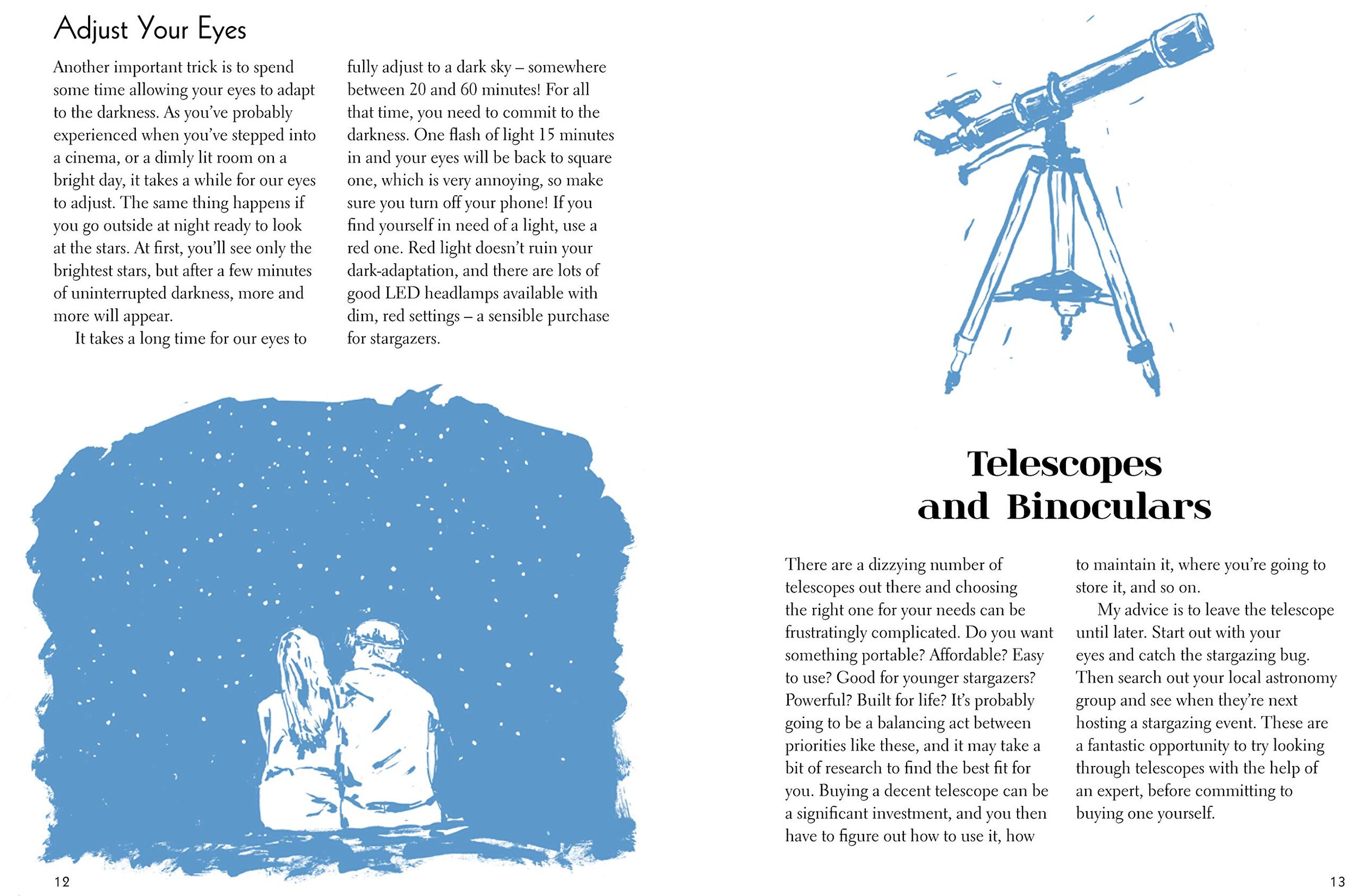 Adjust Your Eyes

Another important trick is to spend some time allowing your eyes to adapt to the darkness. As you've probably experienced when you've stepped into a cinema, or a dimly lit room on a bright day, it takes a while for our eyes to adjust. The same thing happens if you go outside at night ready to look at the stars. At first, you'll see only the brightest stars, but after a few minutes of uninterrupted darkness, more and more will appear.

It takes a long time for our eyes to fully adjust to a dark sky – somewhere between 20 and 60 minutes! For all that time, you need to commit to the darkness. One flash of light 15 minutes in and your eyes will be back to square one, which is very annoying, so make sure you turn off your phone! If you find yourself in need of a light, use a red one. Red light doesn't ruin your dark-adaptation, and there are lots of good LED headlamps available with dim, red settings – a sensible purchase for stargazers.

12

Telescopes and Binoculars

There are a dizzying number of telescopes out there and choosing the right one for your needs can be frustratingly complicated. Do you want something portable? Affordable? Easy to use? Good for younger stargazers? Powerful? Built for life? It's probably going to be a balancing act between priorities like these, and it may take a bit of research to find the best fit for you. Buying a decent telescope can be a significant investment, and you then have to figure out how to use it, how to maintain it, where you're going to store it, and so on.

My advice is to leave the telescope until later. Start out with your eyes and catch the stargazing bug. Then search out your local astronomy group and see when they're next hosting a stargazing event. These are a fantastic opportunity to try looking through telescopes with the help of an expert, before committing to buying one yourself.

13